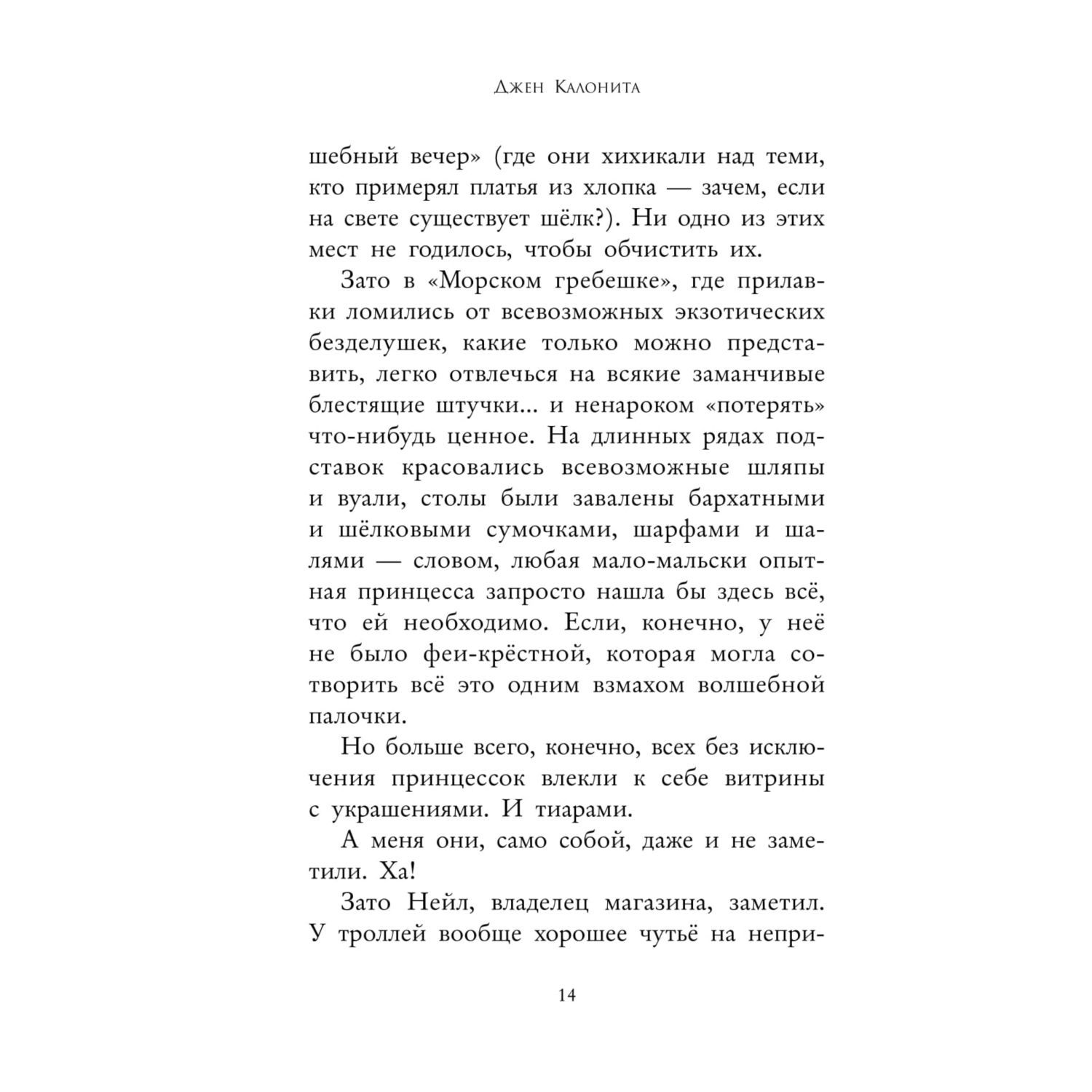 Джен Калонита

шебный вечер» (где они хихикали над теми, кто примерял платья из хлопка — зачем, если на свете существует шёлк?). Ни одно из этих мест не годилось, чтобы обчистить их.

Зато в «Морском гребешке», где прилавки ломились от всевозможных экзотических безделушек, какие только можно представить, легко отвлечься на всякие заманчивые блестящие штучки... и ненароком «потерять» что-нибудь ценное. На длинных рядах подставок красовались всевозможные шляпы и вуали, столы были завалены бархатными и шёлковыми сумочками, шарфами и шалями — словом, любая мало-мальски опытная принцесса запросто нашла бы здесь всё, что ей необходимо. Если, конечно, у неё не было феи-крёстной, которая могла сотворить всё это одним взмахом волшебной палочки.

Но больше всего, конечно, всех без исключения принцессок влекли к себе витрины с украшениями. И тиарами.

А меня они, само собой, даже и не заметили. Ха!

Зато Нейл, владелец магазина, заметил. У троллей вообще хорошее чутьё на непри-

14